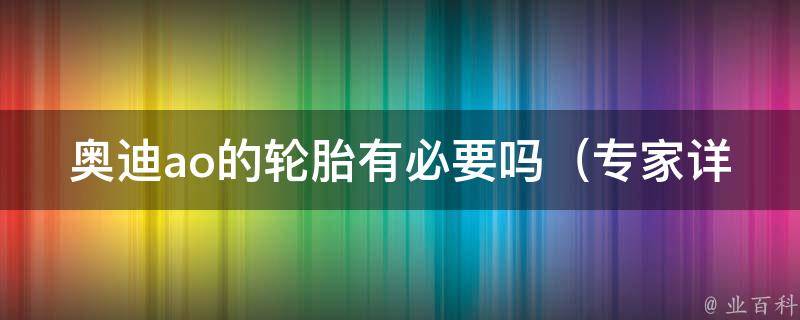 奥迪ao的轮胎有必要吗（专家详

@ 业百科